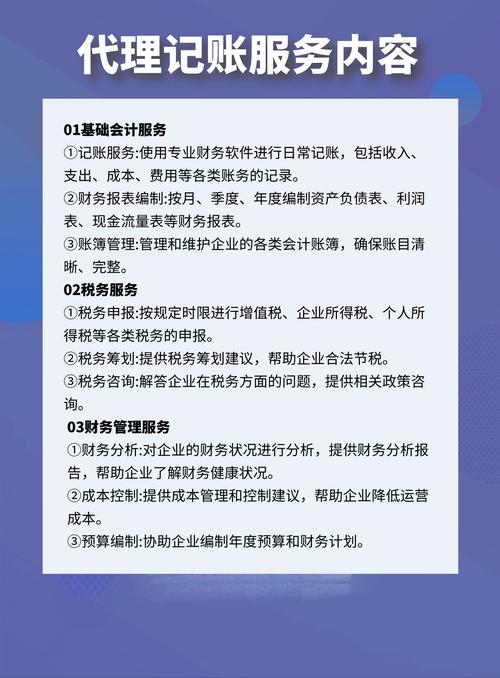 代理记账服务内容

01基础会计服务
①记账服务:使用专业财务软件进行日常记账，包括收入、支出、成本、费用等各类账务的记录。
②财务报表编制:按月、季度、年度编制资产负债表、利润表、现金流量表等财务报表。
③账簿管理:管理和维护企业的各类会计账簿，确保账目清晰、完整。
02税务服务
①税务申报:按规定时限进行增值税、企业所得税、个人所得税等各类税务的申报。
②税务筹划:提供税务筹划建议，帮助企业合法节税。
③税务咨询:解答企业在税务方面的问题，提供相关政策咨询。
03财务管理服务
①财务分析:对企业的财务状况进行分析，提供财务分析报告，帮助企业了解财务健康状况。
②成本控制:提供成本管理和控制建议，帮助企业降低运营成本。
③预算编制:协助企业编制年度预算和财务计划。